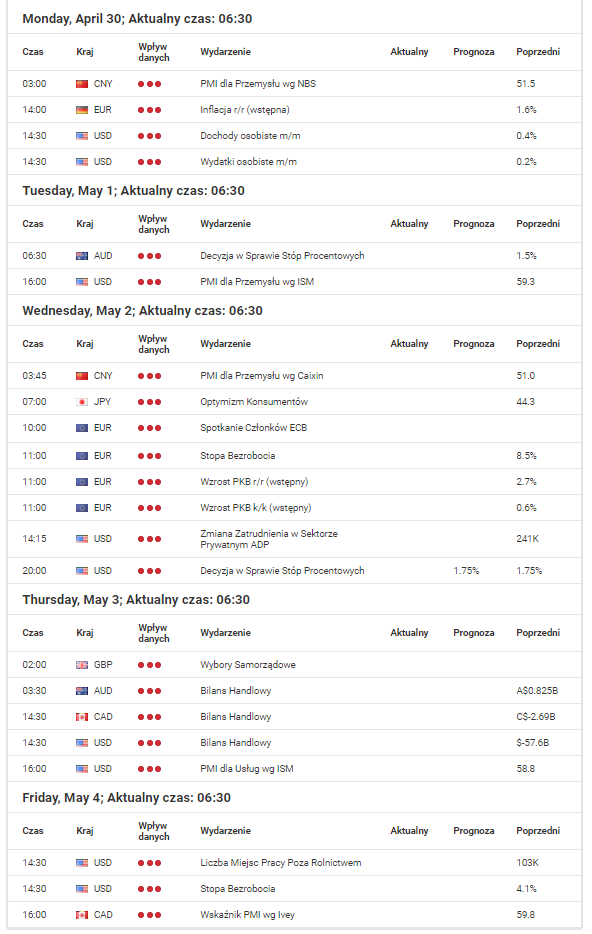 Monday, April 30; Aktualny czas: 06:30

| Czas | Kraj | Wpływ danych | Wydarzenie | Aktualny | Prognoza | Poprzedni |
|---|---|---|---|---|---|---|
| 03:00 | CNY | ●●● | PMI dla Przemysłu wg NBS | | | 51.5 |
| 14:00 | EUR | ●●● | Inflacja r/r (wstępna) | | | 1.6% |
| 14:30 | USD | ●●● | Dochody osobiste m/m | | | 0.4% |
| 14:30 | USD | ●●● | Wydatki osobiste m/m | | | 0.2% |

Tuesday, May 1; Aktualny czas: 06:30

| Czas | Kraj | Wpływ danych | Wydarzenie | Aktualny | Prognoza | Poprzedni |
|---|---|---|---|---|---|---|
| 06:30 | AUD | ●●● | Decyzja w Sprawie Stóp Procentowych | | | 1.5% |
| 16:00 | USD | ●●● | PMI dla Przemysłu wg ISM | | | 59.3 |

Wednesday, May 2; Aktualny czas: 06:30

| Czas | Kraj | Wpływ danych | Wydarzenie | Aktualny | Prognoza | Poprzedni |
|---|---|---|---|---|---|---|
| 03:45 | CNY | ●●● | PMI dla Przemysłu wg Caixin | | | 51.0 |
| 07:00 | JPY | ●●● | Optymizm Konsumentów | | | 44.3 |
| 10:00 | EUR | ●●● | Spotkanie Członków ECB | | | |
| 11:00 | EUR | ●●● | Stopa Bezrobocia | | | 8.5% |
| 11:00 | EUR | ●●● | Wzrost PKB r/r (wstępny) | | | 2.7% |
| 11:00 | EUR | ●●● | Wzrost PKB k/k (wstępny) | | | 0.6% |
| 14:15 | USD | ●●● | Zmiana Zatrudnienia w Sektorze Prywatnym ADP | | | 241K |
| 20:00 | USD | ●●● | Decyzja w Sprawie Stóp Procentowych | | 1.75% | 1.75% |

Thursday, May 3; Aktualny czas: 06:30

| Czas | Kraj | Wpływ danych | Wydarzenie | Aktualny | Prognoza | Poprzedni |
|---|---|---|---|---|---|---|
| 02:00 | GBP | ●●● | Wybory Samorządowe | | | |
| 03:30 | AUD | ●●● | Bilans Handlowy | | | A$0.825B |
| 14:30 | CAD | ●●● | Bilans Handlowy | | | C$-2.69B |
| 14:30 | USD | ●●● | Bilans Handlowy | | | $-57.6B |
| 16:00 | USD | ●●● | PMI dla Usług wg ISM | | | 58.8 |

Friday, May 4; Aktualny czas: 06:30

| Czas | Kraj | Wpływ danych | Wydarzenie | Aktualny | Prognoza | Poprzedni |
|---|---|---|---|---|---|---|
| 14:30 | USD | ●●● | Liczba Miejsc Pracy Poza Rolnictwem | | | 103K |
| 14:30 | USD | ●●● | Stopa Bezrobocia | | | 4.1% |
| 16:00 | CAD | ●●● | Wskaźnik PMI wg Ivey | | | 59.8 |